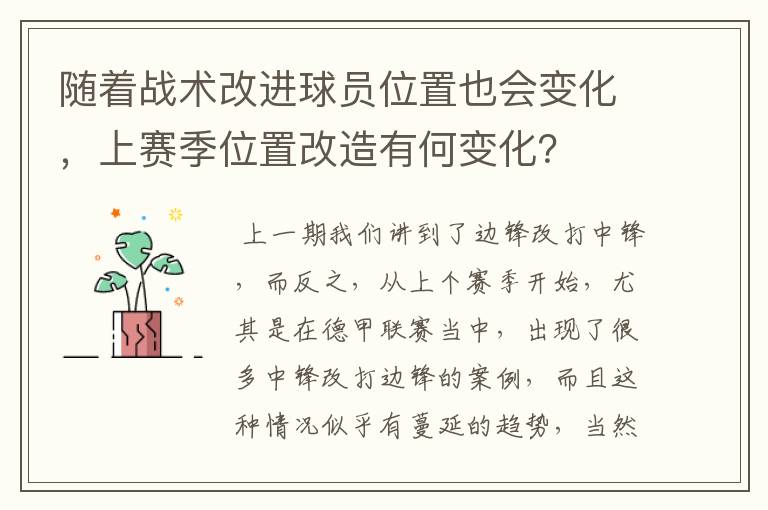 随着战术改进球员位置也会变化，上赛季位置改造有何变化？

上一期我们讲到了边锋改打中锋，而反之，从上个赛季开始，尤其是在德甲联赛当中，出现了很多中锋改打边锋的案例，而且这种情况似乎有蔓延的趋势，当然